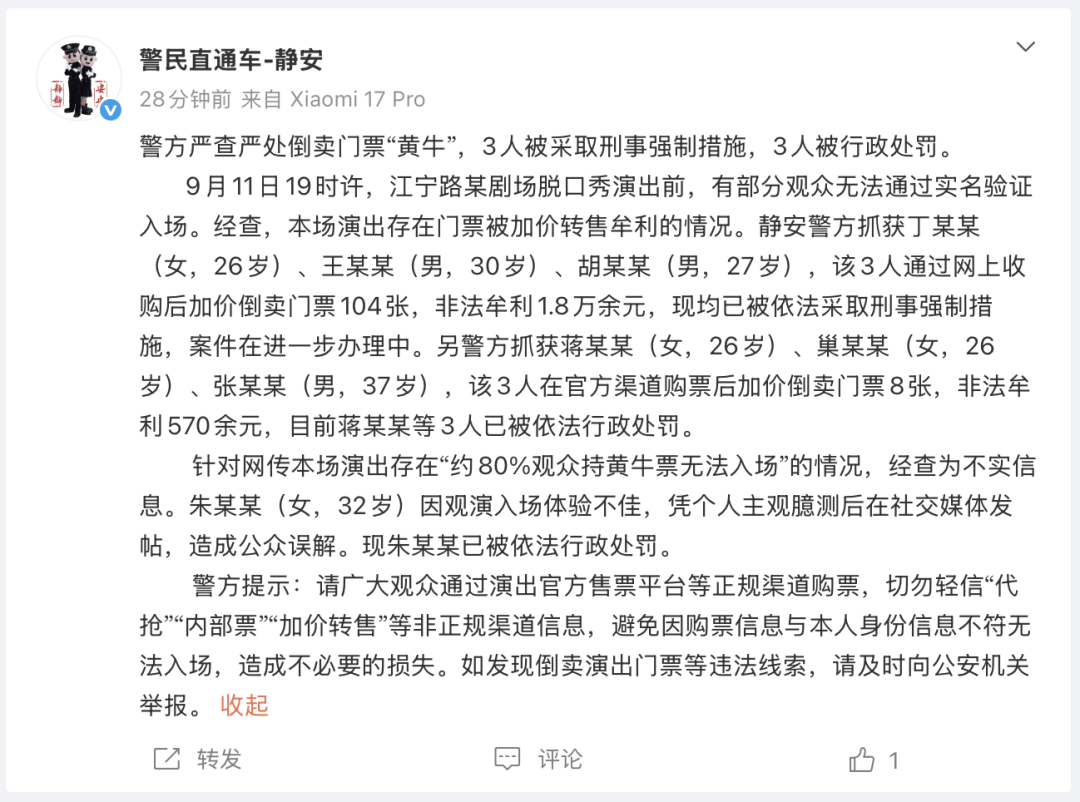 警民直通车-静安
28分钟前 来自 Xiaomi 17 Pro

警方严查严处倒卖门票“黄牛”，3人被采取刑事强制措施，3人被行政处罚。

9月11日19时许，江宁路某剧场脱口秀演出前，有部分观众无法通过实名验证入场。经查，本场演出存在门票被加价转售牟利的情况。静安警方抓获丁某某（女，26岁）、王某某（男，30岁）、胡某某（男，27岁），该3人通过网上收购后加价倒卖门票104张，非法牟利1.8万余元，现均已被依法采取刑事强制措施，案件在进一步办理中。另警方抓获蒋某某（女，26岁）、巢某某（女，26岁）、张某某（男，37岁），该3人在官方渠道购票后加价倒卖门票8张，非法牟利570余元，目前蒋某某等3人已被依法行政处罚。

针对网传本场演出存在“约80%观众持黄牛票无法入场”的情况，经查为不实信息。朱某某（女，32岁）因观演入场体验不佳，凭个人主观臆测后在社交媒体发帖，造成公众误解。现朱某某已被依法行政处罚。

警方提示：请广大观众通过演出官方售票平台等正规渠道购票，切勿轻信“代抢”“内部票”“加价转售”等非正规渠道信息，避免因购票信息与本人身份信息不符无法入场，造成不必要的损失。如发现倒卖演出门票等违法线索，请及时向公安机关举报。 收起

转发 评论 1